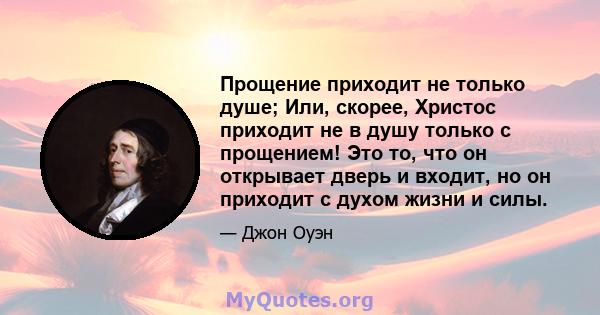 Прощение приходит не только душе; Или, скорее, Христос приходит не в душу только с прощением! Это то, что он открывает дверь и входит, но он приходит с духом жизни и силы.

— Джон Оуэн

MyQuotes.org